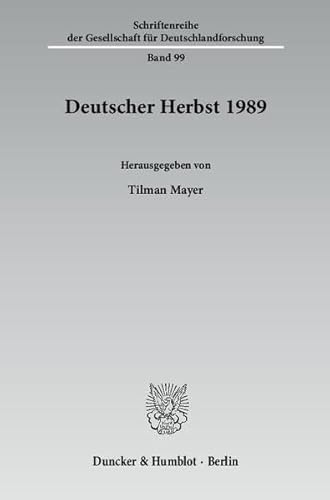 Schriftenreihe
der Gesellschaft für Deutschlandforschung

Band 99

Deutscher Herbst 1989

Herausgegeben von

Tilman Mayer

Duncker & Humblot · Berlin